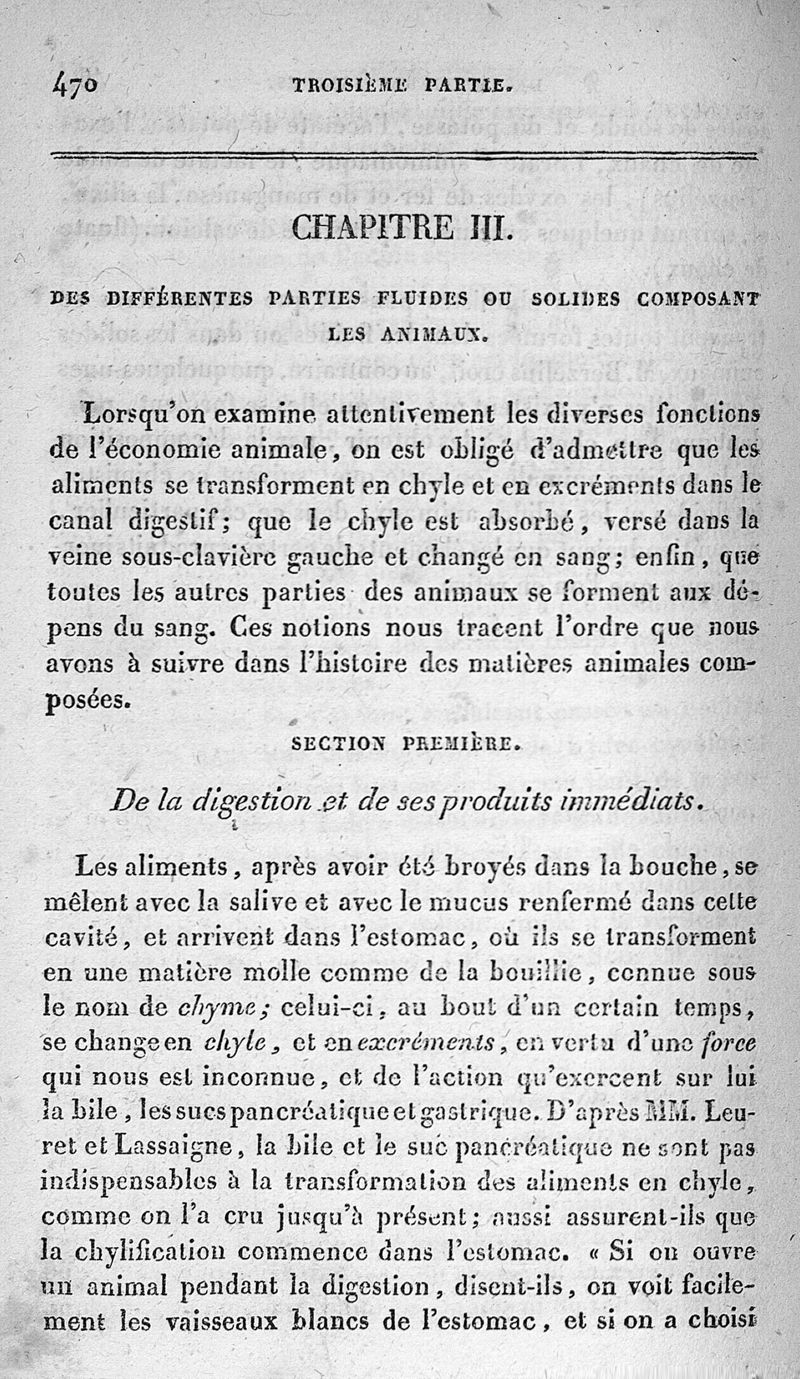 470 TROISIÈME PARTIE.

CHAPITRE III.

DES DIFFÉRENTES PARTIES FLUIDES OU SOLIDES COMPOSANT LES ANIMAUX.

Lorsqu'on examine attentivement les diverses fonctions de l'économie animale, on est obligé d'admettre que les aliments se transforment en chyle et en excréments dans le canal digestif; que le chyle est absorbé, versé dans la veine sous-clavière gauche et changé en sang; enfin, que toutes les autres parties des animaux se forment aux dépens du sang. Ces notions nous tracent l'ordre que nous avons à suivre dans l'histoire des matières animales composées.

SECTION PREMIÈRE.

De la digestion et de ses produits immédiats.

Les aliments, après avoir été broyés dans la bouche, se mêlent avec la salive et avec le mucus renfermé dans cette cavité, et arrivent dans l'estomac, où ils se transforment en une matière molle comme de la bouillie, connue sous le nom de chyme; celui-ci, au bout d'un certain temps, se change en chyle, et en excréments, en vertu d'une force qui nous est inconnue, et de l'action qu'exercent sur lui la bile, les sucs pancréatique et gastrique. D'après MM. Leuret et Lassaigne, la bile et le suc pancréatique ne sont pas indispensables à la transformation des aliments en chyle, comme on l'a cru jusqu'à présent; aussi assurent-ils que la chylification commence dans l'estomac. « Si on ouvre un animal pendant la digestion, disent-ils, on voit facilement les vaisseaux blancs de l'estomac, et si on a choisi